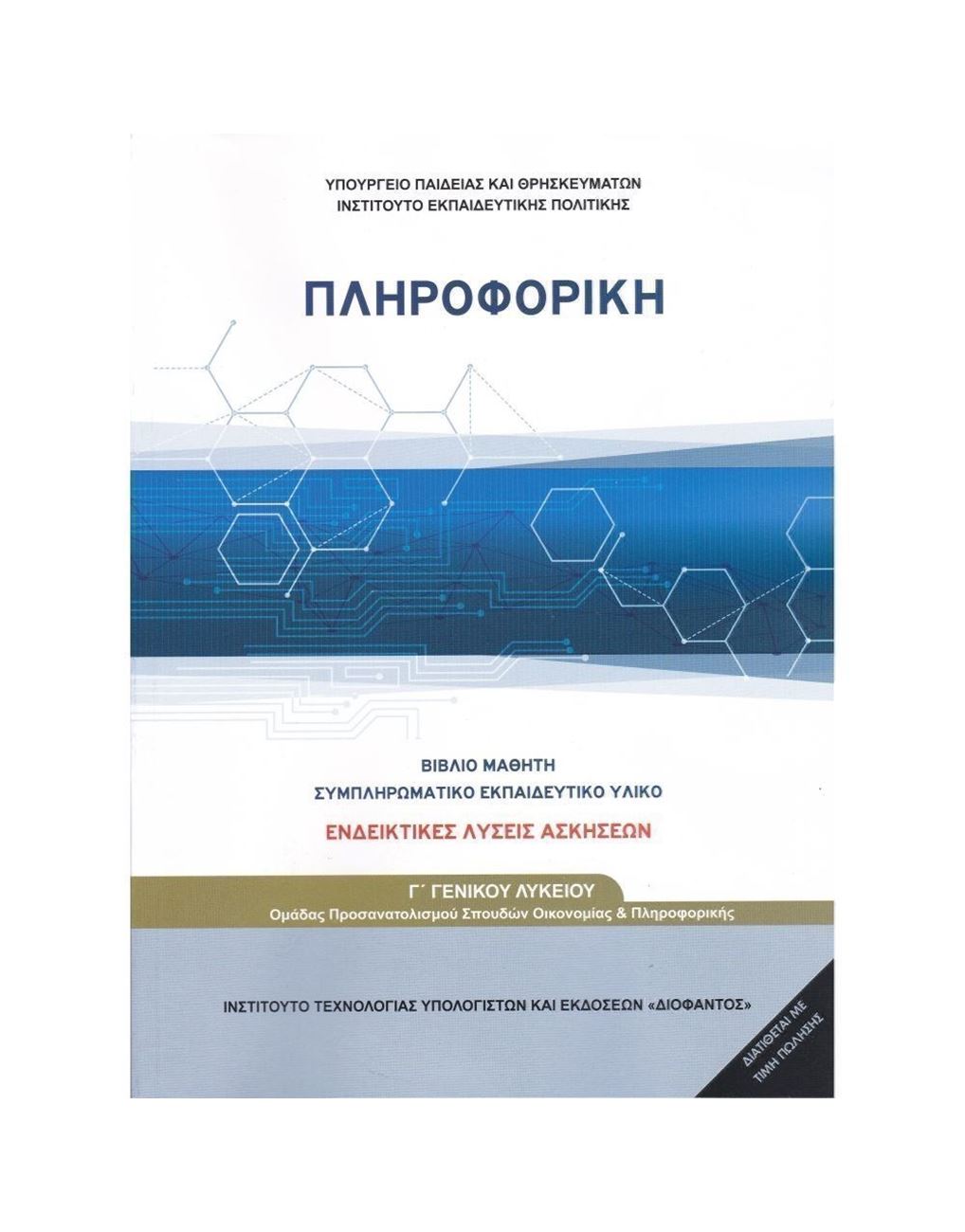 ΥΠΟΥΡΓΕΙΟ ΠΑΙΔΕΙΑΣ ΚΑΙ ΘΡΗΣΚΕΥΜΑΤΩΝ
ΙΝΣΤΙΤΟΥΤΟ ΕΚΠΑΙΔΕΥΤΙΚΗΣ ΠΟΛΙΤΙΚΗΣ

ΠΛΗΡΟΦΟΡΙΚΗ

ΒΙΒΛΙΟ ΜΑΘΗΤΗ
ΣΥΜΠΛΗΡΩΜΑΤΙΚΟ ΕΚΠΑΙΔΕΥΤΙΚΟ ΥΛΙΚΟ
ΕΝΔΕΙΚΤΙΚΕΣ ΛΥΣΕΙΣ ΑΣΚΗΣΕΩΝ

Γ΄ ΓΕΝΙΚΟΥ ΛΥΚΕΙΟΥ
Ομάδας Προσανατολισμού Σπουδών Οικονομίας & Πληροφορικής

ΙΝΣΤΙΤΟΥΤΟ ΤΕΧΝΟΛΟΓΙΑΣ ΥΠΟΛΟΓΙΣΤΩΝ ΚΑΙ ΕΚΔΟΣΕΩΝ «ΔΙΟΦΑΝΤΟΣ»

ΔΙΑΤΙΘΕΤΑΙ ΜΕ ΤΙΜΗ ΠΩΛΗΣΗΣ